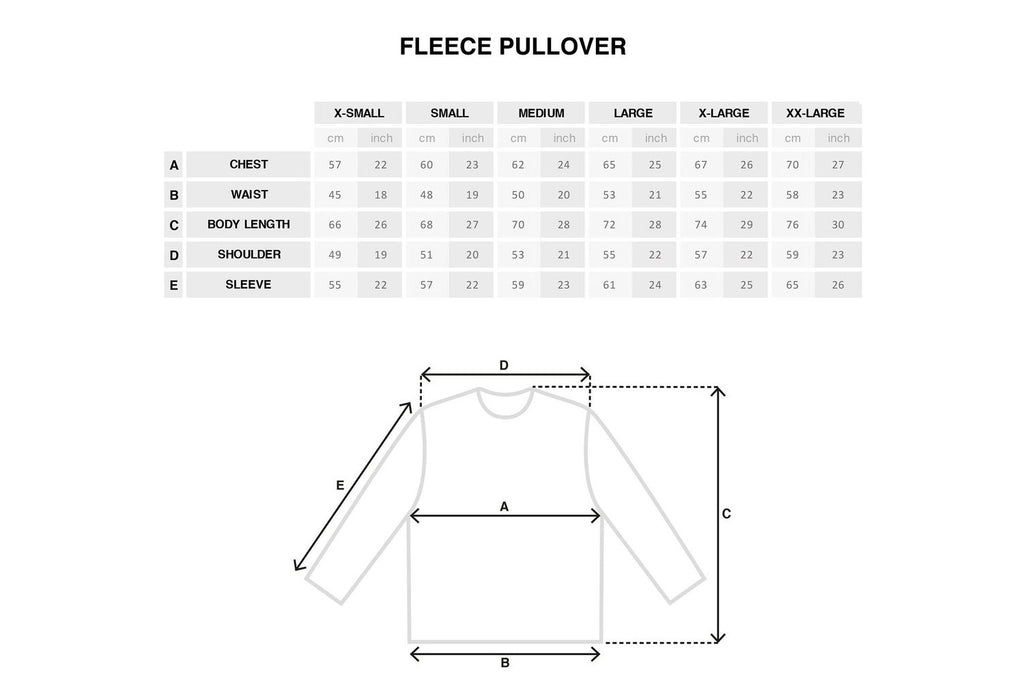 FLEECE PULLOVER

| | | X-SMALL | | SMALL | | MEDIUM | | LARGE | | X-LARGE | | XX-LARGE | |
|---|---|---|---|---|---|---|---|---|---|---|---|---|---|
| | | cm | inch | cm | inch | cm | inch | cm | inch | cm | inch | cm | inch |
| A | CHEST | 57 | 22 | 60 | 23 | 62 | 24 | 65 | 25 | 67 | 26 | 70 | 27 |
| B | WAIST | 45 | 18 | 48 | 19 | 50 | 20 | 53 | 21 | 55 | 22 | 58 | 23 |
| C | BODY LENGTH | 66 | 26 | 68 | 27 | 70 | 28 | 72 | 28 | 74 | 29 | 76 | 30 |
| D | SHOULDER | 49 | 19 | 51 | 20 | 53 | 21 | 55 | 22 | 57 | 22 | 59 | 23 |
| E | SLEEVE | 55 | 22 | 57 | 22 | 59 | 23 | 61 | 24 | 63 | 25 | 65 | 26 |

D
E
A
C
B